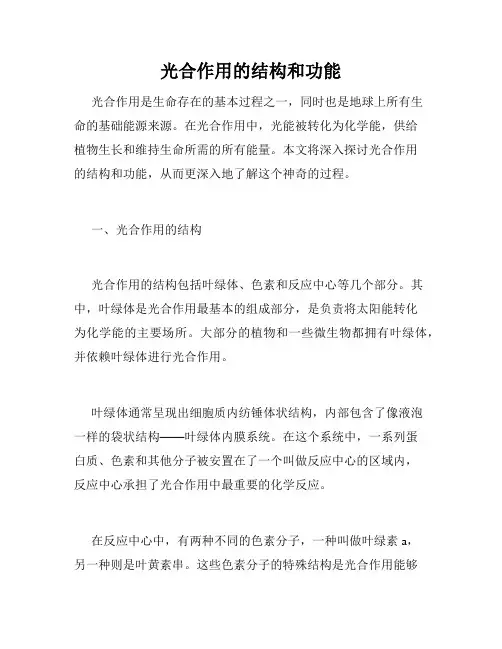 光合作用的结构和功能

光合作用是生命存在的基本过程之一，同时也是地球上所有生命的基础能源来源。在光合作用中，光能被转化为化学能，供给植物生长和维持生命所需的所有能量。本文将深入探讨光合作用的结构和功能，从而更深入地了解这个神奇的过程。

一、光合作用的结构

光合作用的结构包括叶绿体、色素和反应中心等几个部分。其中，叶绿体是光合作用最基本的组成部分，是负责将太阳能转化为化学能的主要场所。大部分的植物和一些微生物都拥有叶绿体，并依赖叶绿体进行光合作用。

叶绿体通常呈现出细胞质内纺锤体状结构，内部包含了像液泡一样的袋状结构——叶绿体内膜系统。在这个系统中，一系列蛋白质、色素和其他分子被安置在了一个叫做反应中心的区域内，反应中心承担了光合作用中最重要的化学反应。

在反应中心中，有两种不同的色素分子，一种叫做叶绿素 a，另一种则是叶黄素串。这些色素分子的特殊结构是光合作用能够